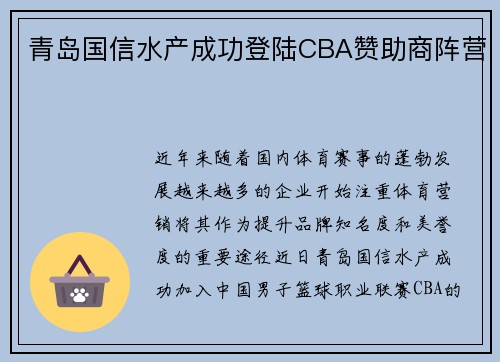 青岛国信水产成功登陆CBA赞助商阵营

近年来随着国内体育赛事的蓬勃发展越来越多的企业开始注重体育营销将其作为提升品牌知名度和美誉度的重要途径近日青岛国信水产成功加入中国男子篮球职业联赛CBA的